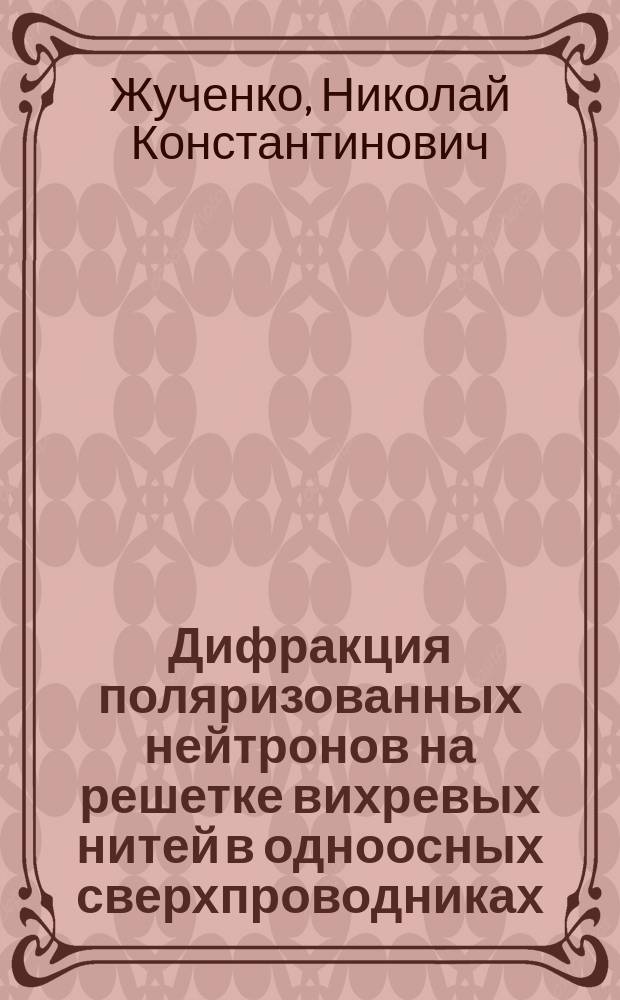 Жученко, Николай Константинович

Дифракция поляризованных нейтронов на решетке вихревых нитей в одноосных сверхпроводниках